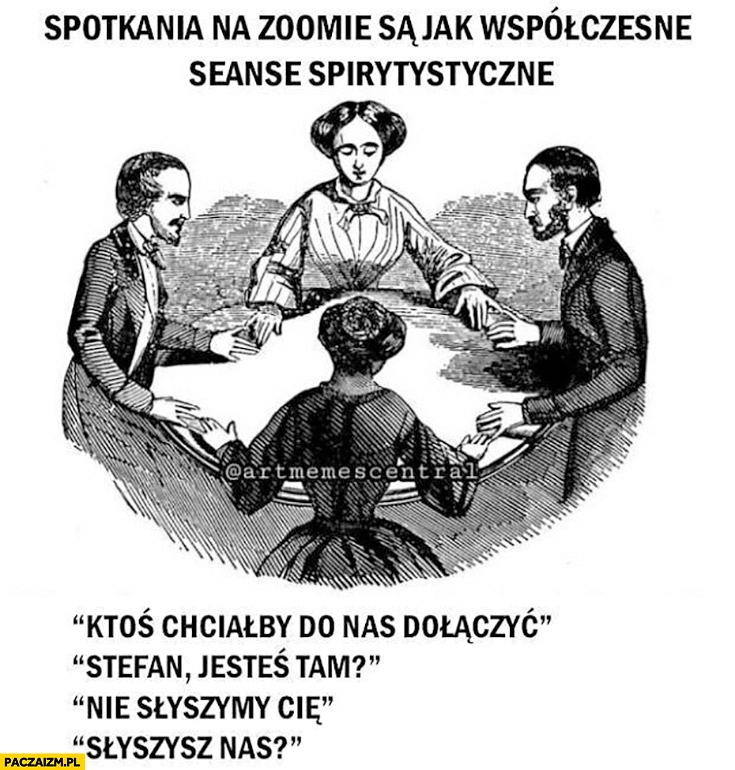 SPOTKANIA NA ZOOMIE SĄ JAK WSPÓŁCZESNE SEANSE SPIRYTYSTYCZNE

@artmemescentral

"KTOŚ CHCIAŁBY DO NAS DOŁĄCZYĆ"
"STEFAN, JESTEŚ TAM?"
"NIE SŁYSZYMY CIĘ"
"SŁYSZYSZ NAS?"

PACZAIZM.PL